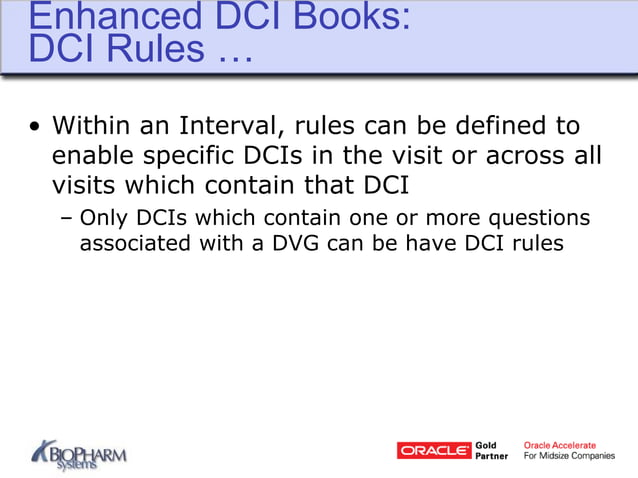 Enhanced DCI Books:
DCI Rules …

• Within an Interval, rules can be defined to enable specific DCIs in the visit or across all visits which contain that DCI

– Only DCIs which contain one or more questions associated with a DVG can be have DCI rules

BIOPHARM systems

ORACLE Gold Partner

Oracle Accelerate
For Midsize Companies